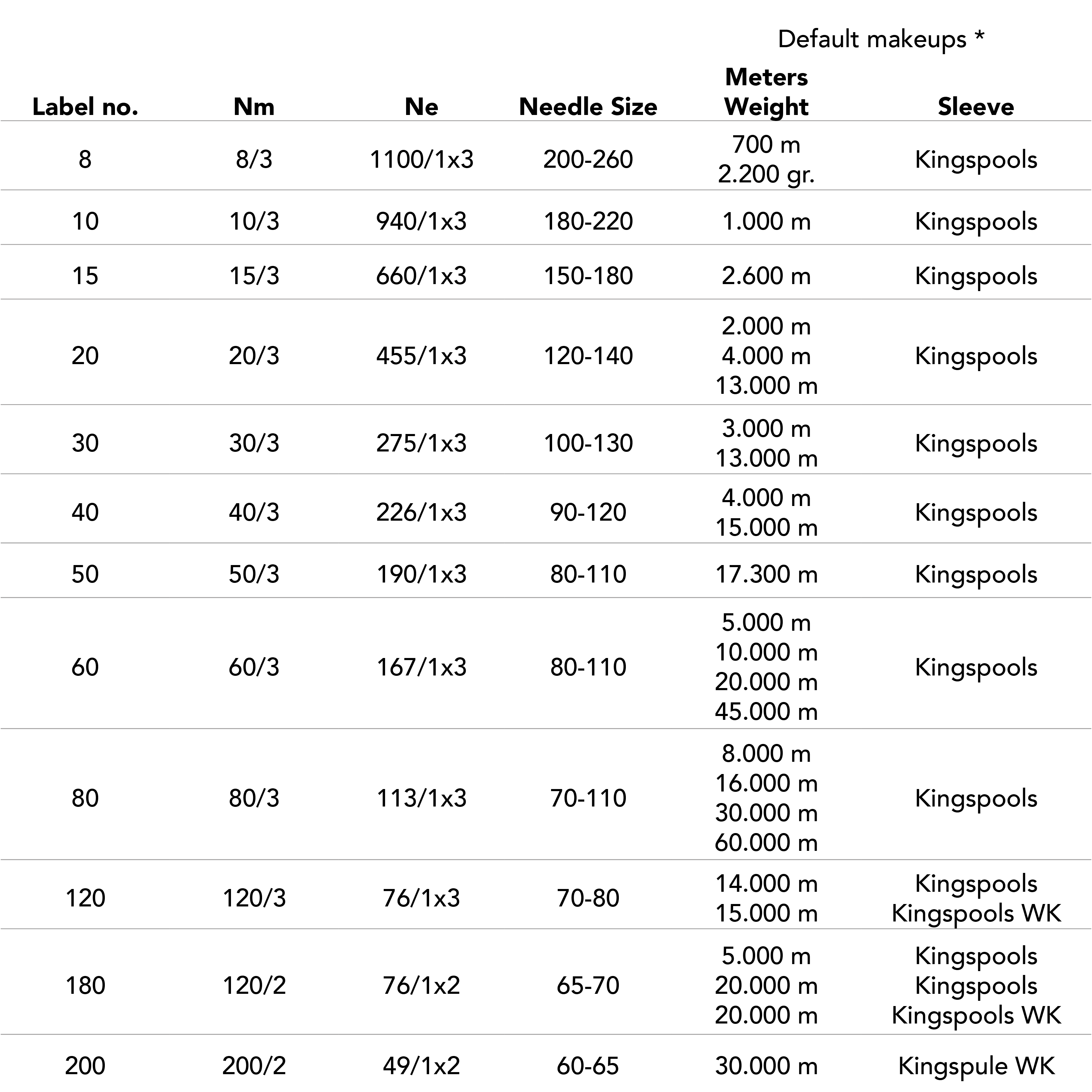 Default makeups *

| Label no. | Nm | Ne | Needle Size | Meters Weight | Sleeve |
|---|---|---|---|---|---|
| 8 | 8/3 | 1100/1x3 | 200-260 | 700 m 2.200 gr. | Kingspools |
| 10 | 10/3 | 940/1x3 | 180-220 | 1.000 m | Kingspools |
| 15 | 15/3 | 660/1x3 | 150-180 | 2.600 m | Kingspools |
| 20 | 20/3 | 455/1x3 | 120-140 | 2.000 m 4.000 m 13.000 m | Kingspools |
| 30 | 30/3 | 275/1x3 | 100-130 | 3.000 m 13.000 m | Kingspools |
| 40 | 40/3 | 226/1x3 | 90-120 | 4.000 m 15.000 m | Kingspools |
| 50 | 50/3 | 190/1x3 | 80-110 | 17.300 m | Kingspools |
| 60 | 60/3 | 167/1x3 | 80-110 | 5.000 m 10.000 m 20.000 m 45.000 m | Kingspools |
| 80 | 80/3 | 113/1x3 | 70-110 | 8.000 m 16.000 m 30.000 m 60.000 m | Kingspools |
| 120 | 120/3 | 76/1x3 | 70-80 | 14.000 m 15.000 m | Kingspools Kingspools WK |
| 180 | 120/2 | 76/1x2 | 65-70 | 5.000 m 20.000 m 20.000 m | Kingspools Kingspools Kingspools WK |
| 200 | 200/2 | 49/1x2 | 60-65 | 30.000 m | Kingspule WK |